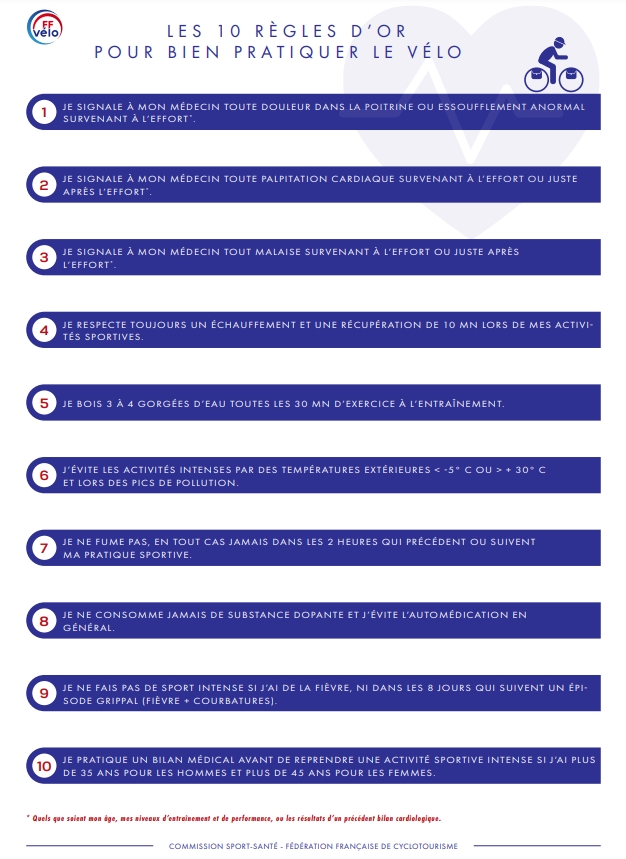 FF vélo

LES 10 RÈGLES D'OR
POUR BIEN PRATIQUER LE VÉLO

1 JE SIGNALE À MON MÉDECIN TOUTE DOULEUR DANS LA POITRINE OU ESSOUFFLEMENT ANORMAL SURVENANT À L'EFFORT*.

2 JE SIGNALE À MON MÉDECIN TOUTE PALPITATION CARDIAQUE SURVENANT À L'EFFORT OU JUSTE APRÈS L'EFFORT*.

3 JE SIGNALE À MON MÉDECIN TOUT MALAISE SURVENANT À L'EFFORT OU JUSTE APRÈS L'EFFORT*.

4 JE RESPECTE TOUJOURS UN ÉCHAUFFEMENT ET UNE RÉCUPÉRATION DE 10 MN LORS DE MES ACTIVITÉS SPORTIVES.

5 JE BOIS 3 À 4 GORGÉES D'EAU TOUTES LES 30 MN D'EXERCICE À L'ENTRAÎNEMENT.

6 J'ÉVITE LES ACTIVITÉS INTENSES PAR DES TEMPÉRATURES EXTÉRIEURES < -5° C OU > + 30° C ET LORS DES PICS DE POLLUTION.

7 JE NE FUME PAS, EN TOUT CAS JAMAIS DANS LES 2 HEURES QUI PRÉCÈDENT OU SUIVENT MA PRATIQUE SPORTIVE.

8 JE NE CONSOMME JAMAIS DE SUBSTANCE DOPANTE ET J'ÉVITE L'AUTOMÉDICATION EN GÉNÉRAL.

9 JE NE FAIS PAS DE SPORT INTENSE SI J'AI DE LA FIÈVRE, NI DANS LES 8 JOURS QUI SUIVENT UN ÉPISODE GRIPPAL (FIÈVRE + COURBATURES).

10 JE PRATIQUE UN BILAN MÉDICAL AVANT DE REPRENDRE UNE ACTIVITÉ SPORTIVE INTENSE SI J'AI PLUS DE 35 ANS POUR LES HOMMES ET PLUS DE 45 ANS POUR LES FEMMES.

* Quels que soient mon âge, mes niveaux d'entraînement et de performance, ou les résultats d'un précédent bilan cardiologique.

COMMISSION SPORT-SANTÉ - FÉDÉRATION FRANÇAISE DE CYCLOTOURISME